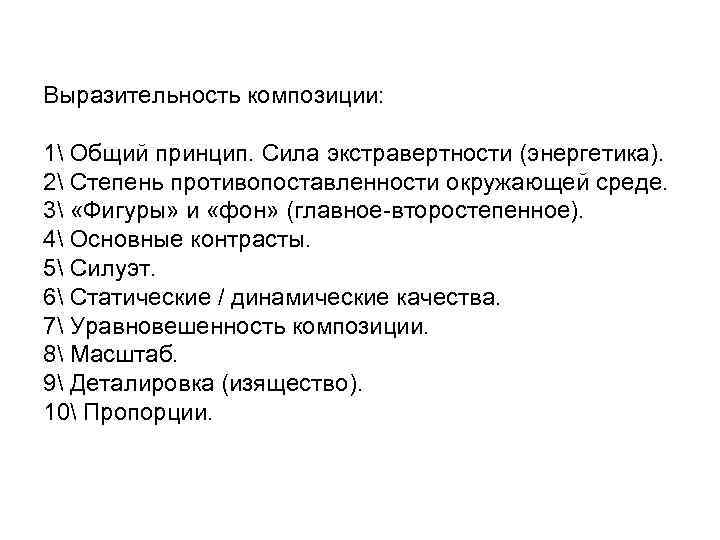 Выразительность композиции:

1\ Общий принцип. Сила экстравертности (энергетика).
2\ Степень противопоставленности окружающей среде.
3\ «Фигуры» и «фон» (главное-второстепенное).
4\ Основные контрасты.
5\ Силуэт.
6\ Статические / динамические качества.
7\ Уравновешенность композиции.
8\ Масштаб.
9\ Деталировка (изящество).
10\ Пропорции.